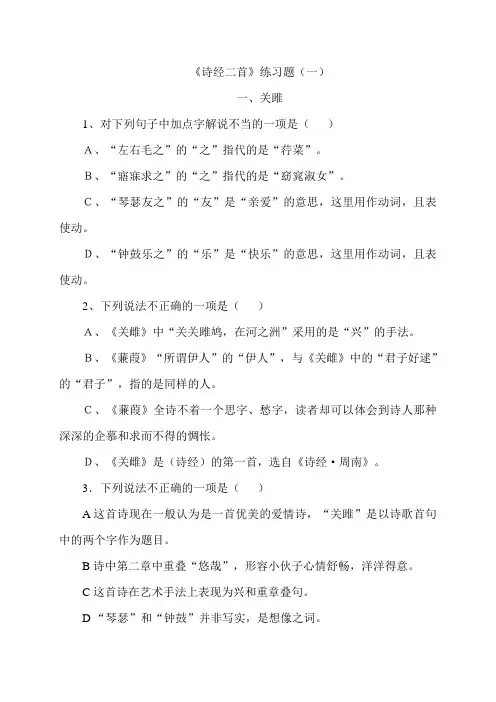 《诗经二首》练习题（一）

一、关雎

1、对下列句子中加点字解说不当的一项是（　　）

A、“左右毛之”的“之”指代的是“荇菜”。

B、“寤寐求之”的“之”指代的是“窈窕淑女”。

C、“琴瑟友之”的“友”是“亲爱”的意思，这里用作动词，且表使动。

D、“钟鼓乐之”的“乐”是“快乐”的意思，这里用作动词，且表使动。

2、下列说法不正确的一项是（　　）

A、《关雎》中“关关雎鸠，在河之洲”采用的是“兴”的手法。

B、《蒹葭》“所谓伊人”的“伊人”，与《关雎》中的“君子好逑”的“君子”，指的是同样的人。

C、《蒹葭》全诗不着一个思字、愁字，读者却可以体会到诗人那种深深的企慕和求而不得的惆怅。

D、《关雎》是（诗经）的第一首，选自《诗经·周南》。

3．下列说法不正确的一项是（　　）

A 这首诗现在一般认为是一首优美的爱情诗，“关雎”是以诗歌首句中的两个字作为题目。

B 诗中第二章中重叠“悠哉”，形容小伙子心情舒畅，洋洋得意。

C 这首诗在艺术手法上表现为兴和重章叠句。

D “琴瑟”和“钟鼓”并非写实，是想像之词。